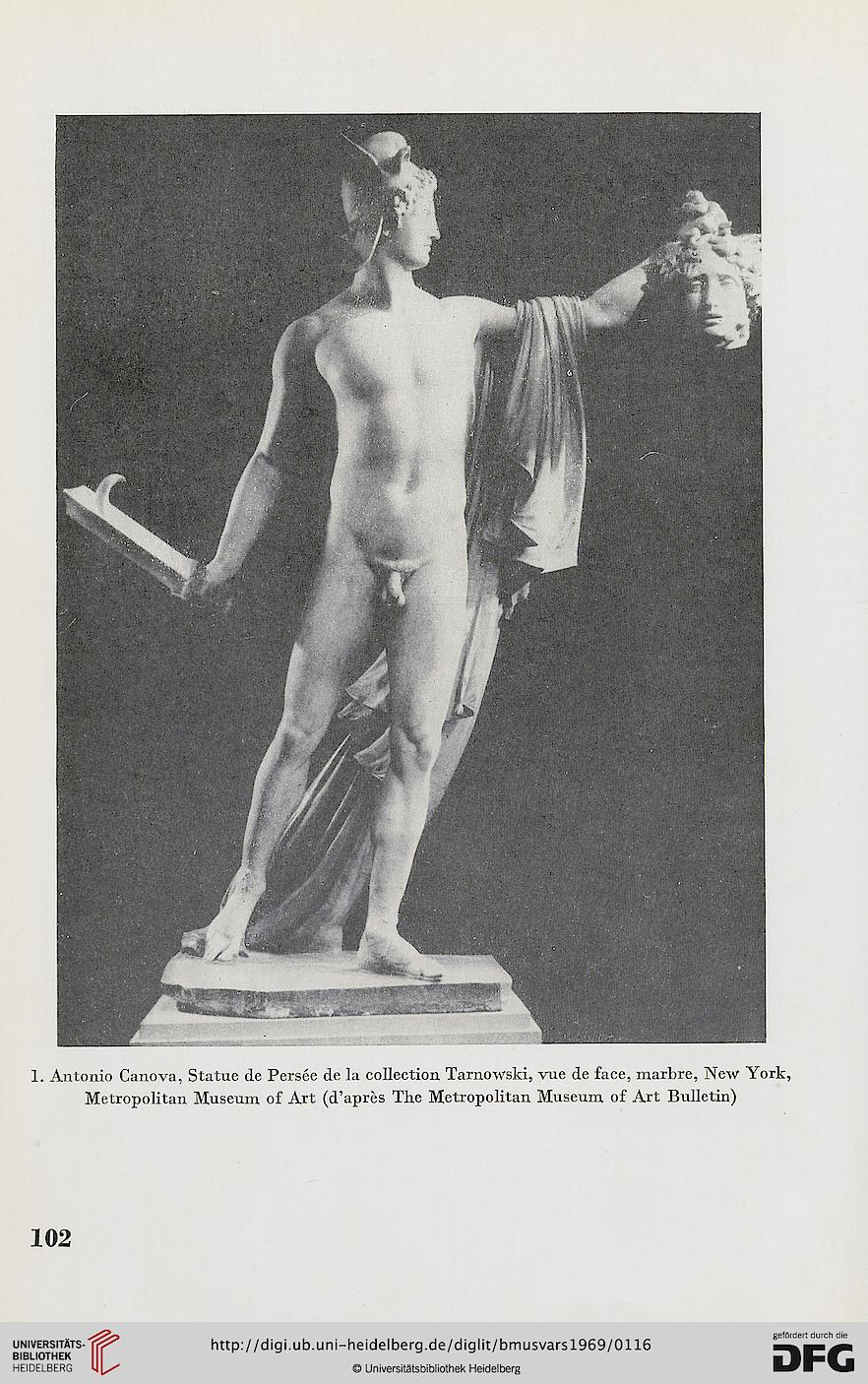 1. Antonio Canova, Statue de Persée de la collection Tarnowski, vue de face, marbre, New York, Metropolitan Museum of Art (d'après The Metropolitan Museum of Art Bulletin)

102

UNIVERSITÄTS-BIBLIOTHEK HEIDELBERG

http://digi.ub.uni-heidelberg.de/diglit/bmusvars1969/0116

© Universitätsbibliothek Heidelberg

gefördert durch die DFG